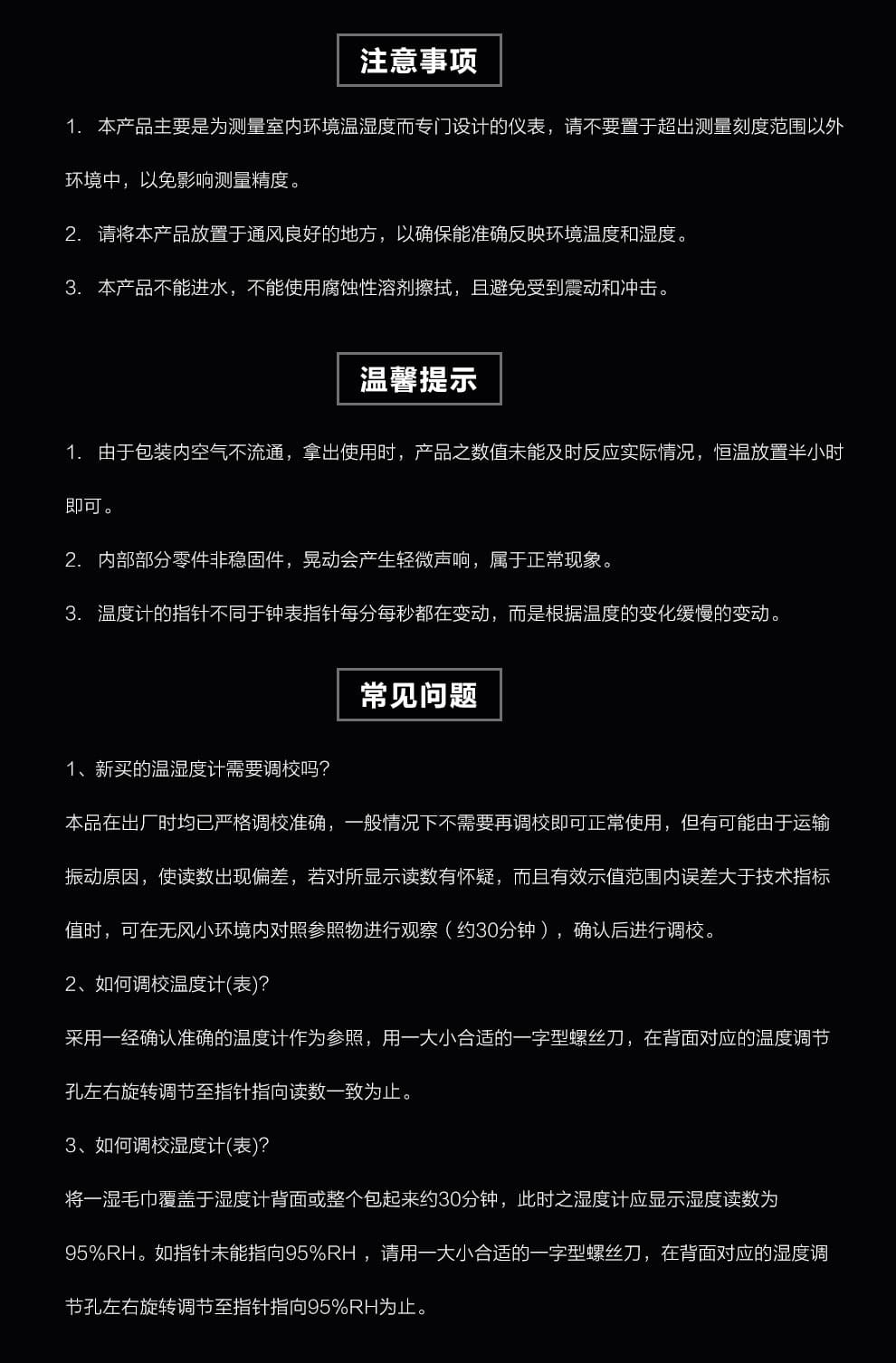 注意事项

1. 本产品主要是为测量室内环境温湿度而专门设计的仪表，请不要置于超出测量刻度范围以外环境中，以免影响测量精度。

2. 请将本产品放置于通风良好的地方，以确保能准确反映环境温度和湿度。

3. 本产品不能进水，不能使用腐蚀性溶剂擦拭，且避免受到震动和冲击。

温馨提示

1. 由于包装内空气不流通，拿出使用时，产品之数值未能及时反应实际情况，恒温放置半小时即可。

2. 内部部分零件非稳固件，晃动会产生轻微声响，属于正常现象。

3. 温度计的指针不同于钟表指针每分每秒都在变动，而是根据温度的变化缓慢的变动。

常见问题

1、新买的温湿度计需要调校吗?

本品在出厂时均已严格调校准确，一般情况下不需要再调校即可正常使用，但有可能由于运输振动原因，使读数出现偏差，若对所显示读数有怀疑，而且有效示值范围内误差大于技术指标值时，可在无风小环境内对照参照物进行观察（约30分钟），确认后进行调校。

2、如何调校温度计(表)?

采用一经确认准确的温度计作为参照，用一大小合适的一字型螺丝刀，在背面对应的温度调节孔左右旋转调节至指针指向读数一致为止。

3、如何调校湿度计(表)?

将一湿毛巾覆盖于湿度计背面或整个包起来约30分钟，此时之湿度计应显示湿度读数为95%RH。如指针未能指向95%RH，请用一大小合适的一字型螺丝刀，在背面对应的湿度调节孔左右旋转调节至指针指向95%RH为止。